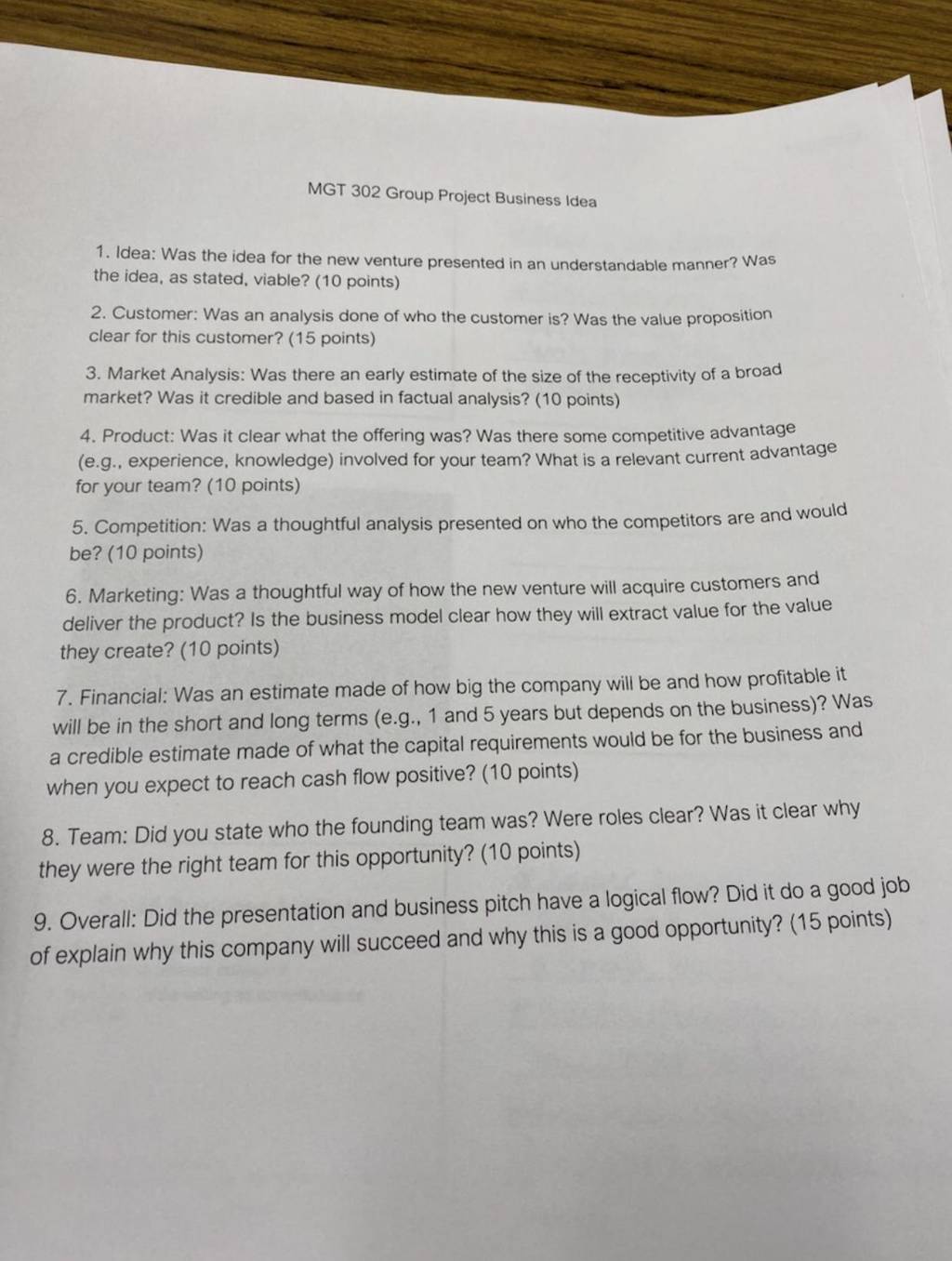 MGT 302 Group Project Business Idea

1. Idea: Was the idea for the new venture presented in an understandable manner? Was the idea, as stated, viable? (10 points)

2. Customer: Was an analysis done of who the customer is? Was the value proposition clear for this customer? (15 points)

3. Market Analysis: Was there an early estimate of the size of the receptivity of a broad market? Was it credible and based in factual analysis? (10 points)

4. Product: Was it clear what the offering was? Was there some competitive advantage (e.g., experience, knowledge) involved for your team? What is a relevant current advantage for your team? (10 points)

5. Competition: Was a thoughtful analysis presented on who the competitors are and would be? (10 points)

6. Marketing: Was a thoughtful way of how the new venture will acquire customers and deliver the product? Is the business model clear how they will extract value for the value they create? (10 points)

7. Financial: Was an estimate made of how big the company will be and how profitable it will be in the short and long terms (e.g., 1 and 5 years but depends on the business)? Was a credible estimate made of what the capital requirements would be for the business and when you expect to reach cash flow positive? (10 points)

8. Team: Did you state who the founding team was? Were roles clear? Was it clear why they were the right team for this opportunity? (10 points)

9. Overall: Did the presentation and business pitch have a logical flow? Did it do a good job of explain why this company will succeed and why this is a good opportunity? (15 points)